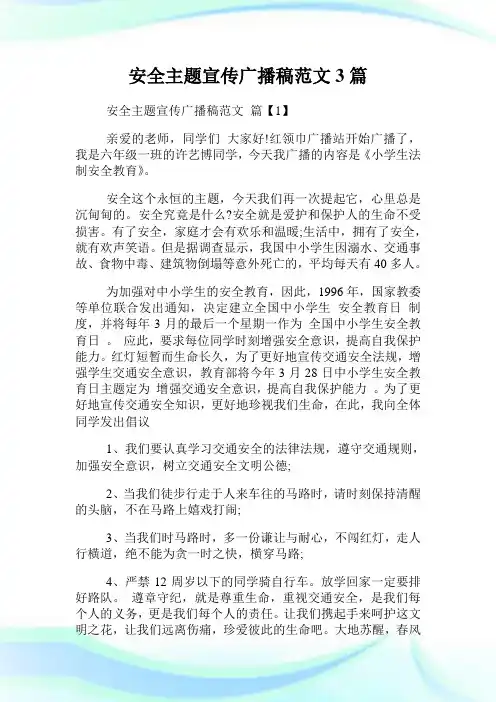 安全主题宣传广播稿范文3篇

安全主题宣传广播稿范文 篇【1】

亲爱的老师，同学们 大家好!红领巾广播站开始广播了，我是六年级一班的许艺博同学，今天我广播的内容是《小学生法制安全教育》。

安全这个永恒的主题，今天我们再一次提起它，心里总是沉甸甸的。安全究竟是什么?安全就是爱护和保护人的生命不受损害。有了安全，家庭才会有欢乐和温暖;生活中，拥有了安全，就有欢声笑语。但是据调查显示，我国中小学生因溺水、交通事故、食物中毒、建筑物倒塌等意外死亡的，平均每天有40多人。

为加强对中小学生的安全教育，因此，1996年，国家教委等单位联合发出通知，决定建立全国中小学生 安全教育日 制度，并将每年3月的最后一个星期一作为 全国中小学生安全教育日 。 应此，要求每位同学时刻增强安全意识，提高自我保护能力。红灯短暂而生命长久，为了更好地宣传交通安全法规，增强学生交通安全意识，教育部将今年3月28日中小学生安全教育日主题定为 增强交通安全意识，提高自我保护能力 。为了更好地宣传交通安全知识，更好地珍视我们生命，在此，我向全体同学发出倡议

1、我们要认真学习交通安全的法律法规，遵守交通规则，加强安全意识，树立交通安全文明公德;

2、当我们徒步行走于人来车往的马路时，请时刻保持清醒的头脑，不在马路上嬉戏打闹;

3、当我们时马路时，多一份谦让与耐心，不闯红灯，走人行横道，绝不能为贪一时之快，横穿马路;

4、严禁12周岁以下的同学骑自行车。放学回家一定要排好路队。 遵章守纪，就是尊重生命，重视交通安全，是我们每个人的义务，更是我们每个人的责任。让我们携起手来呵护这文明之花，让我们远离伤痛，珍爱彼此的生命吧。大地苏醒，春风